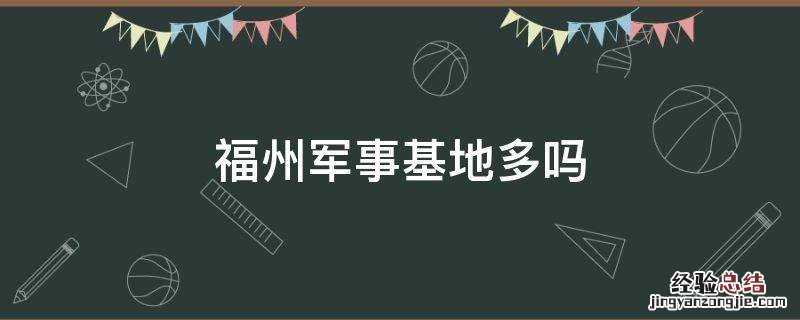 福州军事基地多吗

经验总结
jingyanzongjie.com